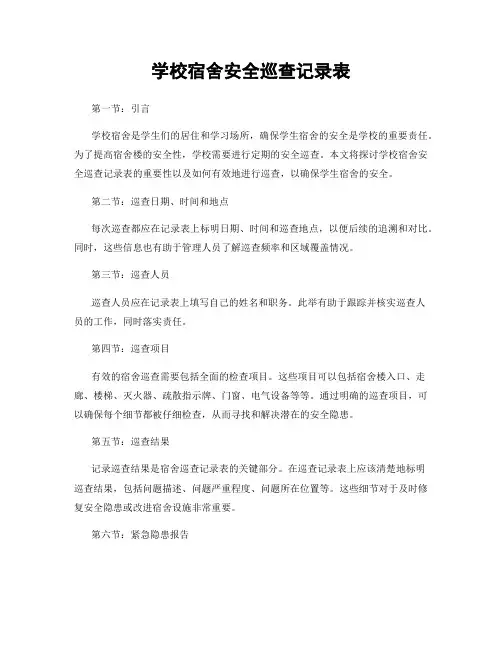 学校宿舍安全巡查记录表

第一节：引言

学校宿舍是学生们的居住和学习场所，确保学生宿舍的安全是学校的重要责任。为了提高宿舍楼的安全性，学校需要进行定期的安全巡查。本文将探讨学校宿舍安全巡查记录表的重要性以及如何有效地进行巡查，以确保学生宿舍的安全。

第二节：巡查日期、时间和地点

每次巡查都应在记录表上标明日期、时间和巡查地点，以便后续的追溯和对比。同时，这些信息也有助于管理人员了解巡查频率和区域覆盖情况。

第三节：巡查人员

巡查人员应在记录表上填写自己的姓名和职务。此举有助于跟踪并核实巡查人员的工作，同时落实责任。

第四节：巡查项目

有效的宿舍巡查需要包括全面的检查项目。这些项目可以包括宿舍楼入口、走廊、楼梯、灭火器、疏散指示牌、门窗、电气设备等等。通过明确的巡查项目，可以确保每个细节都被仔细检查，从而寻找和解决潜在的安全隐患。

第五节：巡查结果

记录巡查结果是宿舍巡查记录表的关键部分。在巡查记录表上应该清楚地标明巡查结果，包括问题描述、问题严重程度、问题所在位置等。这些细节对于及时修复安全隐患或改进宿舍设施非常重要。

第六节：紧急隐患报告